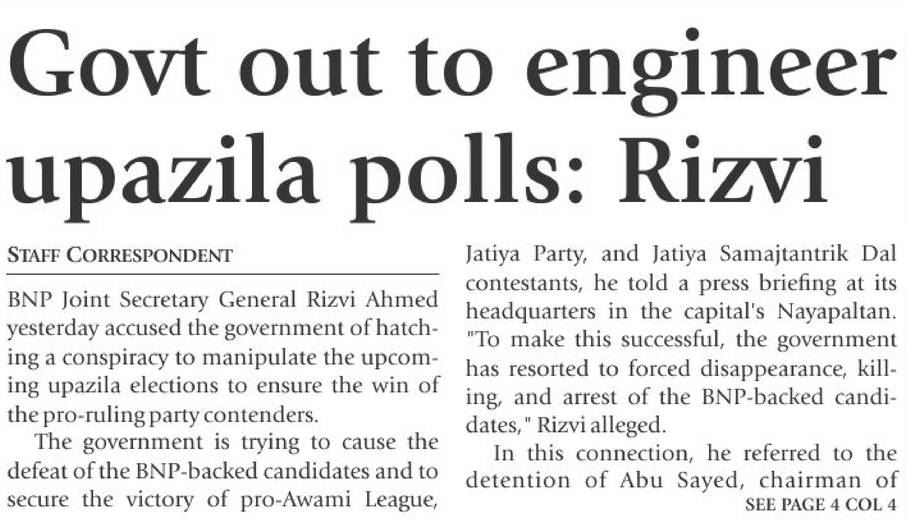 Govt out to engineer upazila polls: Rizvi

STAFF CORRESPONDENT

BNP Joint Secretary General Rizvi Ahmed yesterday accused the government of hatching a conspiracy to manipulate the upcoming upazila elections to ensure the win of the pro-ruling party contenders.

The government is trying to cause the defeat of the BNP-backed candidates and to secure the victory of pro-Awami League, Jatiya Party, and Jatiya Samajtantrik Dal contestants, he told a press briefing at its headquarters in the capital's Nayapaltan. "To make this successful, the government has resorted to forced disappearance, killing, and arrest of the BNP-backed candidates," Rizvi alleged.

In this connection, he referred to the detention of Abu Sayed, chairman of

SEE PAGE 4 COL 4